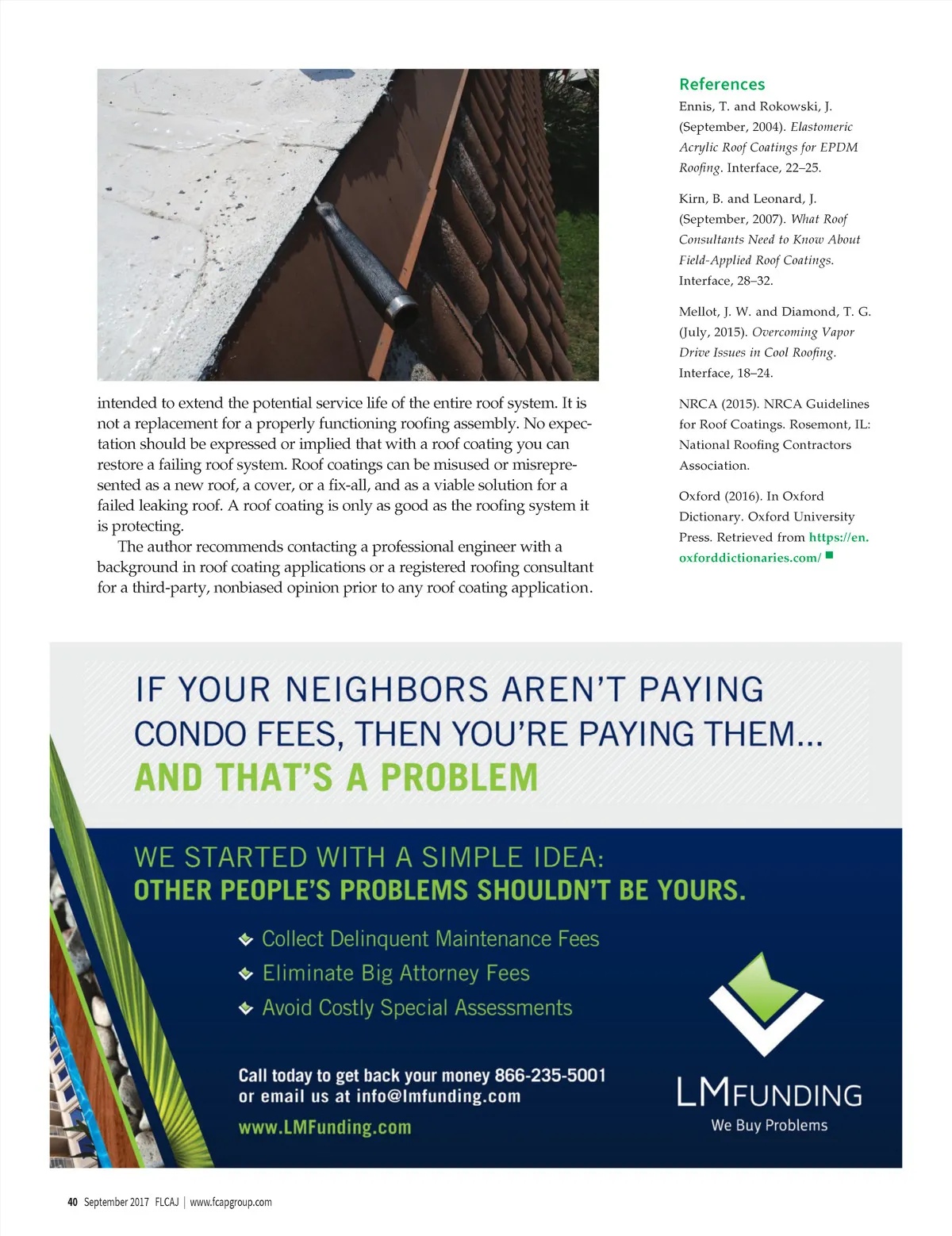 intended to extend the potential service life of the entire roof system. It is not a replacement for a properly functioning roofing assembly. No expectation should be expressed or implied that with a roof coating you can restore a failing roof system. Roof coatings can be misused or misrepresented as a new roof, a cover, or a fix-all, and as a viable solution for a failed leaking roof. A roof coating is only as good as the roofing system it is protecting.

The author recommends contacting a professional engineer with a background in roof coating applications or a registered roofing consultant for a third-party, nonbiased opinion prior to any roof coating application.

References

Ennis, T. and Rokowski, J. (September, 2004). Elastomeric Acrylic Roof Coatings for EPDM Roofing. Interface, 22–25.

Kirn, B. and Leonard, J. (September, 2007). What Roof Consultants Need to Know About Field-Applied Roof Coatings. Interface, 28–32.

Mellot, J. W. and Diamond, T. G. (July, 2015). Overcoming Vapor Drive Issues in Cool Roofing. Interface, 18–24.

NRCA (2015). NRCA Guidelines for Roof Coatings. Rosemont, IL: National Roofing Contractors Association.

Oxford (2016). In Oxford Dictionary. Oxford University Press. Retrieved from https://en.oxforddictionaries.com/

IF YOUR NEIGHBORS AREN'T PAYING CONDO FEES, THEN YOU'RE PAYING THEM...
AND THAT'S A PROBLEM

WE STARTED WITH A SIMPLE IDEA:
OTHER PEOPLE'S PROBLEMS SHOULDN'T BE YOURS.

Collect Delinquent Maintenance Fees
Eliminate Big Attorney Fees
Avoid Costly Special Assessments

Call today to get back your money 866-235-5001
or email us at info@lmfunding.com
www.LMFunding.com

LMFUNDING
We Buy Problems

40 September 2017 FLCAJ | www.fcapgroup.com